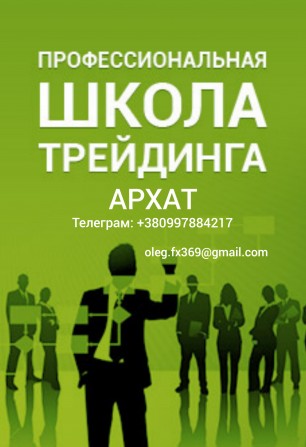 ПРОФЕССИОНАЛЬНАЯ
ШКОЛА
ТРЕЙДИНГА
АРХАТ

Телеграм: +380997884217

oleg.fx369@gmail.com